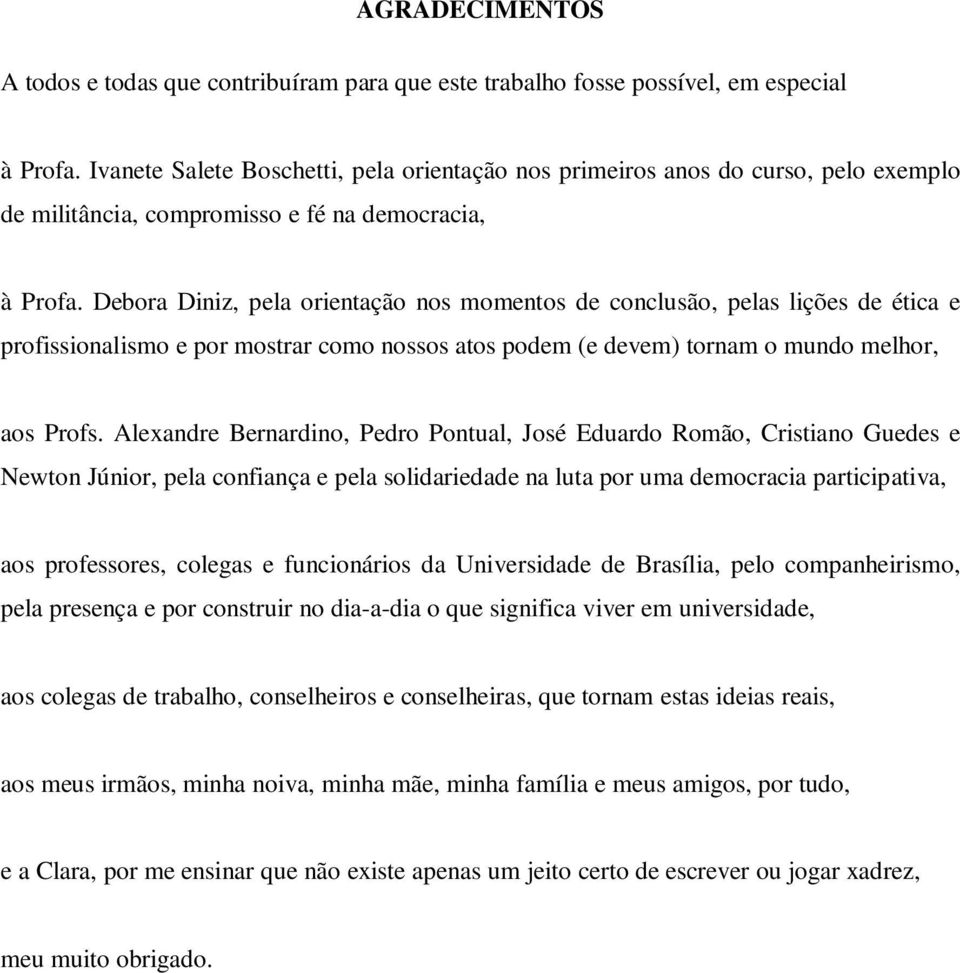 AGRADECIMENTOS

A todos e todas que contribuíram para que este trabalho fosse possível, em especial

à Profa. Ivanete Salete Boschetti, pela orientação nos primeiros anos do curso, pelo exemplo de militância, compromisso e fé na democracia,

à Profa. Debora Diniz, pela orientação nos momentos de conclusão, pelas lições de ética e profissionalismo e por mostrar como nossos atos podem (e devem) tornam o mundo melhor,

aos Profs. Alexandre Bernardino, Pedro Pontual, José Eduardo Romão, Cristiano Guedes e Newton Júnior, pela confiança e pela solidariedade na luta por uma democracia participativa,

aos professores, colegas e funcionários da Universidade de Brasília, pelo companheirismo, pela presença e por construir no dia-a-dia o que significa viver em universidade,

aos colegas de trabalho, conselheiros e conselheiras, que tornam estas ideias reais,

aos meus irmãos, minha noiva, minha mãe, minha família e meus amigos, por tudo,

e a Clara, por me ensinar que não existe apenas um jeito certo de escrever ou jogar xadrez,

meu muito obrigado.